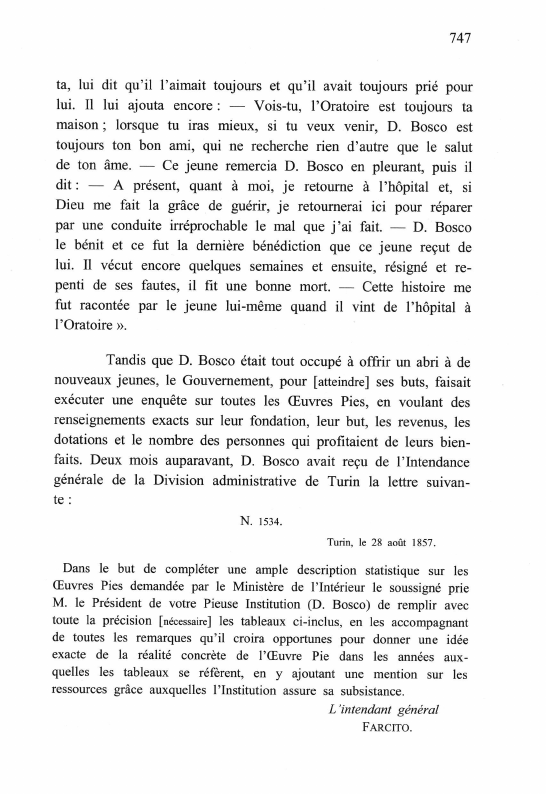 747

ta, lui dit qu'il l'aimait toujours et qu'il avait toujours prié pour lui. Il lui ajouta encore : — Vois-tu, l'Oratoire est toujours ta maison ; lorsque tu iras mieux, si tu veux venir, D. Bosco est toujours ton bon ami, qui ne recherche rien d'autre que le salut de ton âme. — Ce jeune remercia D. Bosco en pleurant, puis il dit : — A présent, quant à moi, je retourne à l'hôpital et, si Dieu me fait la grâce de guérir, je retournerai ici pour réparer par une conduite irréprochable le mal que j'ai fait. — D. Bosco le bénit et ce fut la dernière bénédiction que ce jeune reçut de lui. Il vécut encore quelques semaines et ensuite, résigné et repenti de ses fautes, il fit une bonne mort. — Cette histoire me fut racontée par le jeune lui-même quand il vint de l'hôpital à l'Oratoire ».

Tandis que D. Bosco était tout occupé à offrir un abri à de nouveaux jeunes, le Gouvernement, pour [atteindre] ses buts, faisait exécuter une enquête sur toutes les Œuvres Pies, en voulant des renseignements exacts sur leur fondation, leur but, les revenus, les dotations et le nombre des personnes qui profitaient de leurs bienfaits. Deux mois auparavant, D. Bosco avait reçu de l'Intendance générale de la Division administrative de Turin la lettre suivante :

N. 1534.

Turin, le 28 août 1857.

Dans le but de compléter une ample description statistique sur les Œuvres Pies demandée par le Ministère de l'Intérieur le soussigné prie M. le Président de votre Pieuse Institution (D. Bosco) de remplir avec toute la précision [nécessaire] les tableaux ci-inclus, en les accompagnant de toutes les remarques qu'il croira opportunes pour donner une idée exacte de la réalité concrète de l'Œuvre Pie dans les années auxquelles les tableaux se réfèrent, en y ajoutant une mention sur les ressources grâce auxquelles l'Institution assure sa subsistance.

L'intendant général
FARCITO.